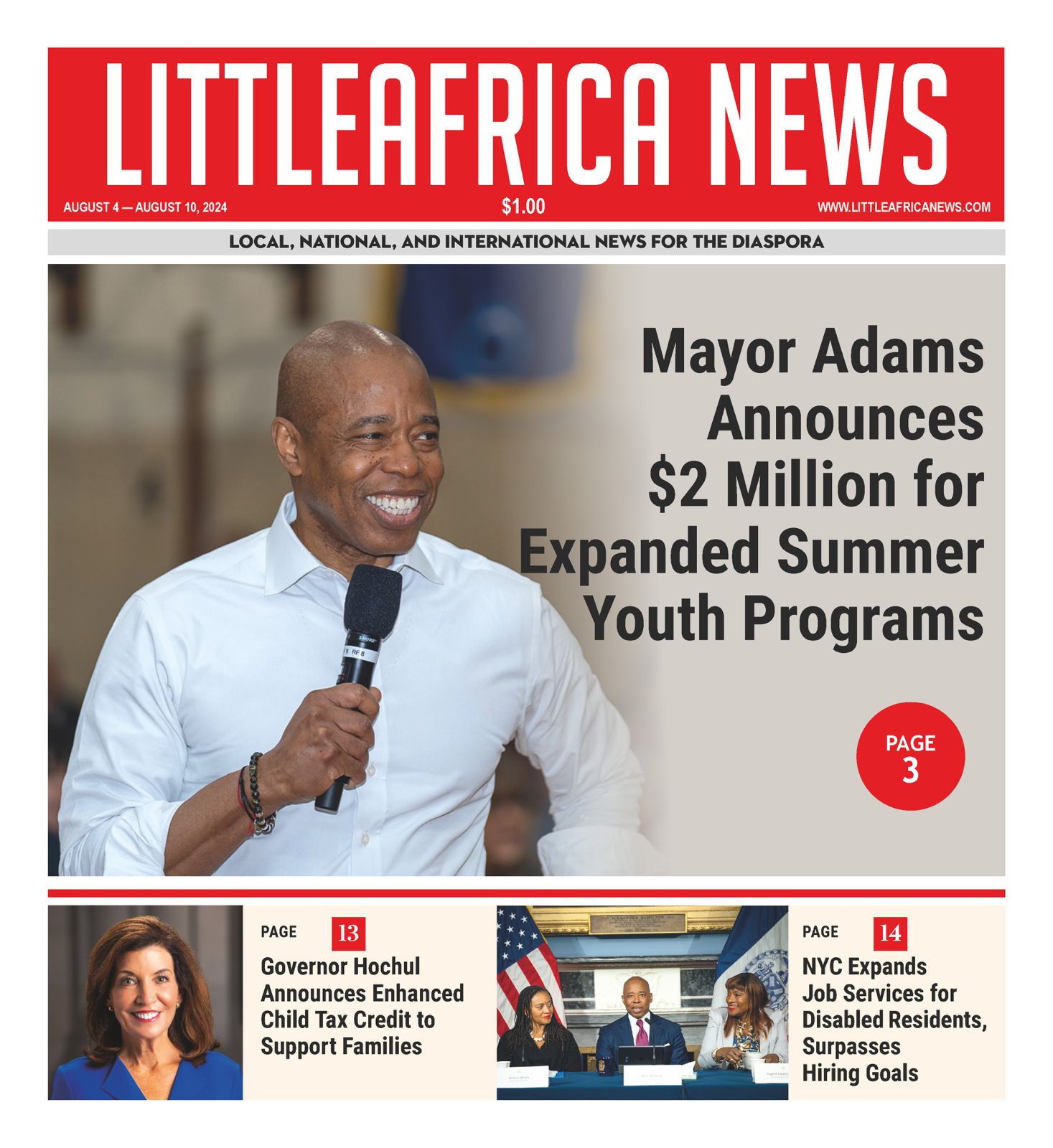 LITTLEAFRICA NEWS

AUGUST 4 — AUGUST 10, 2024

$1.00

WWW.LITTLEAFRICANEWS.COM

LOCAL, NATIONAL, AND INTERNATIONAL NEWS FOR THE DIASPORA

Mayor Adams Announces $2 Million for Expanded Summer Youth Programs

PAGE 3

PAGE 13

Governor Hochul Announces Enhanced Child Tax Credit to Support Families

PAGE 14

NYC Expands Job Services for Disabled Residents, Surpasses Hiring Goals